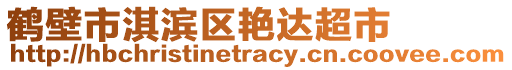 鹤壁市淇滨区艳达超市
http://hbchristinetracy.cn.coovee.com